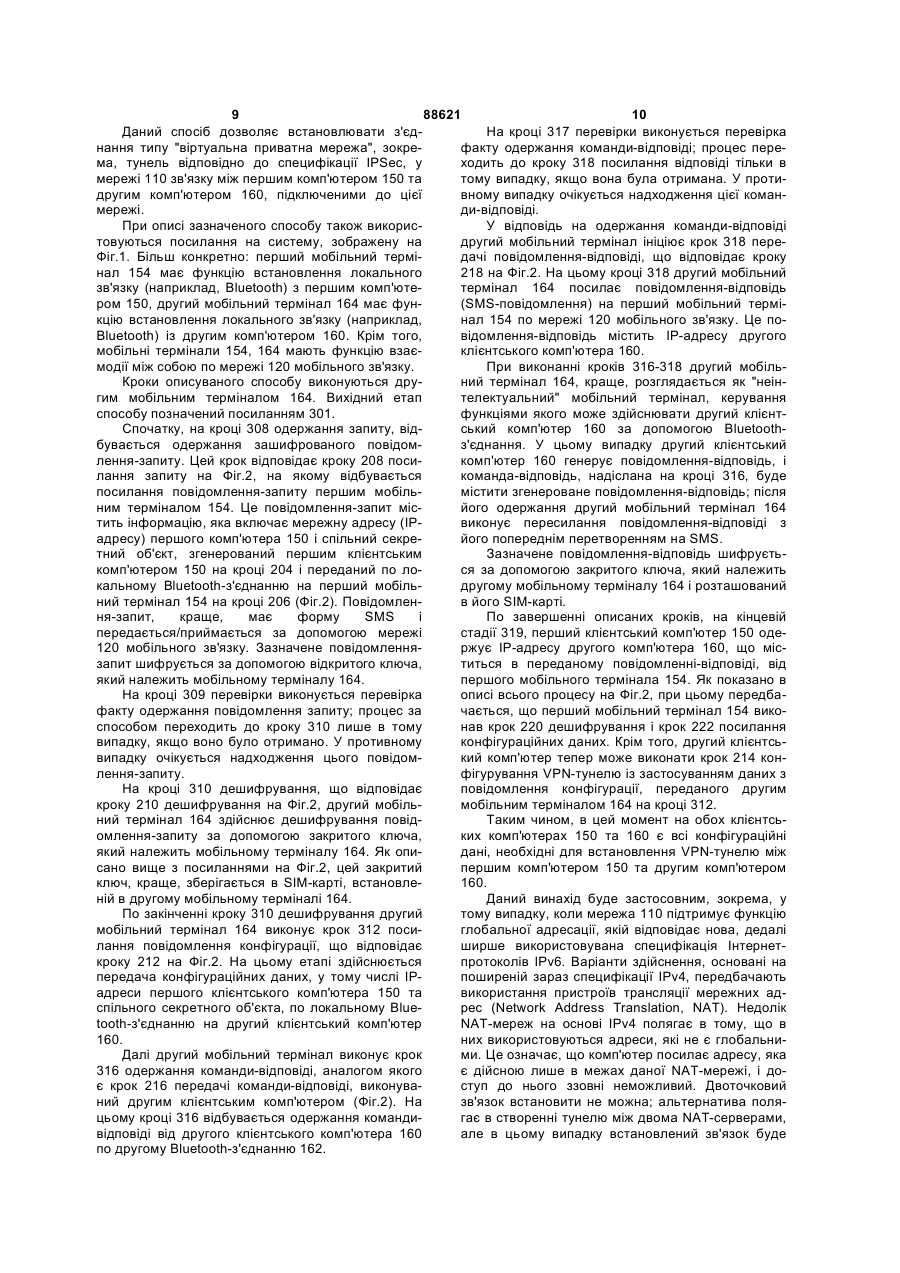 9 88621 10

Даний спосіб дозволяє встановлювати з'єднання типу "віртуальна приватна мережа", зокрема, тунель відповідно до специфікації IPSec, у мережі 110 зв'язку між першим комп'ютером 150 та другим комп'ютером 160, підключеними до цієї мережі.

При описі зазначеного способу також використовуються посилання на систему, зображену на Фіг.1. Більш конкретно: перший мобільний термінал 154 має функцію встановлення локального зв'язку (наприклад, Bluetooth) з першим комп'ютером 150, другий мобільний термінал 164 має функцію встановлення локального зв'язку (наприклад, Bluetooth) із другим комп'ютером 160. Крім того, мобільні термінали 154, 164 мають функцію взаємодії між собою по мережі 120 мобільного зв'язку.

Кроки описуваного способу виконуються другим мобільним терміналом 164. Вихідний етап способу позначений посиланням 301.

Спочатку, на кроці 308 одержання запиту, відбувається одержання зашифрованого повідомлення-запиту. Цей крок відповідає кроку 208 посилання запиту на Фіг.2, на якому відбувається посилання повідомлення-запиту першим мобільним терміналом 154. Це повідомлення-запит містить інформацію, яка включає мережну адресу (IP-адресу) першого комп'ютера 150 і спільний секретний об'єкт, згенерований першим клієнтським комп'ютером 150 на кроці 204 і переданий по локальному Bluetooth-з'єднанню на перший мобільний термінал 154 на кроці 206 (Фіг.2). Повідомлення-запит, краще, має форму SMS і передається/приймається за допомогою мережі 120 мобільного зв'язку. Зазначене повідомлення-запит шифрується за допомогою відкритого ключа, який належить мобільному терміналу 164.

На кроці 309 перевірки виконується перевірка факту одержання повідомлення запиту; процес за способом переходить до кроку 310 лише в тому випадку, якщо воно було отримано. У противному випадку очікується надходження цього повідомлення-запиту.

На кроці 310 дешифрування, що відповідає кроку 210 дешифрування на Фіг.2, другий мобільний термінал 164 здійснює дешифрування повідомлення-запиту за допомогою закритого ключа, який належить мобільному терміналу 164. Як описано вище з посиланнями на Фіг.2, цей закритий ключ, краще, зберігається в SIM-карті, встановленій в другому мобільному терміналі 164.

По закінченні кроку 310 дешифрування другий мобільний термінал 164 виконує крок 312 посилання повідомлення конфігурації, що відповідає кроку 212 на Фіг.2. На цьому етапі здійснюється передача конфігураційних даних, у тому числі IP-адреси першого клієнтського комп'ютера 150 та спільного секретного об'єкта, по локальному Bluetooth-з'єднанню на другий клієнтський комп'ютер 160.

Далі другий мобільний термінал виконує крок 316 одержання команди-відповіді, аналогом якого є крок 216 передачі команди-відповіді, виконуваний другим клієнтським комп'ютером (Фіг.2). На цьому кроці 316 відбувається одержання команди-відповіді від другого клієнтського комп'ютера 160 по другому Bluetooth-з'єднанню 162.

На кроці 317 перевірки виконується перевірка факту одержання команди-відповіді; процес переходить до кроку 318 посилання відповіді тільки в тому випадку, якщо вона була отримана. У противному випадку очікується надходження цієї команди-відповіді.

У відповідь на одержання команди-відповіді другий мобільний термінал ініціює крок 318 передачі повідомлення-відповіді, що відповідає кроку 218 на Фіг.2. На цьому кроці 318 другий мобільний термінал 164 посилає повідомлення-відповідь (SMS-повідомлення) на перший мобільний термінал 154 по мережі 120 мобільного зв'язку. Це повідомлення-відповідь містить IP-адресу другого клієнтського комп'ютера 160.

При виконанні кроків 316-318 другий мобільний термінал 164, краще, розглядається як "неінтелектуальний" мобільний термінал, керування функціями якого може здійснювати другий клієнтський комп'ютер 160 за допомогою Bluetooth-з'єднання. У цьому випадку другий клієнтський комп'ютер 160 генерує повідомлення-відповідь, і команда-відповідь, надіслана на кроці 316, буде містити згенероване повідомлення-відповідь; після його одержання другий мобільний термінал 164 виконує пересилання повідомлення-відповіді з його попереднім перетворенням на SMS.

Зазначене повідомлення-відповідь шифрується за допомогою закритого ключа, який належить другому мобільному терміналу 164 і розташований в його SIM-карті.

По завершенні описаних кроків, на кінцевій стадії 319, перший клієнтський комп'ютер 150 одержує IP-адресу другого комп'ютера 160, що міститься в переданому повідомленні-відповіді, від першого мобільного термінала 154. Як показано в описі всього процесу на Фіг.2, при цьому передбачається, що перший мобільний термінал 154 виконав крок 220 дешифрування і крок 222 посилання конфігураційних даних. Крім того, другий клієнтський комп'ютер тепер може виконати крок 214 конфігурування VPN-тунелю із застосуванням даних з повідомлення конфігурації, переданого другим мобільним терміналом 164 на кроці 312.

Таким чином, в цей момент на обох клієнтських комп'ютерах 150 та 160 є всі конфігураційні дані, необхідні для встановлення VPN-тунелю між першим комп'ютером 150 та другим комп'ютером 160.

Даний винахід буде застосовним, зокрема, у тому випадку, коли мережа 110 підтримує функцію глобальної адресації, якій відповідає нова, дедалі ширше використовувана специфікація Інтернет-протоколів IPv6. Варіанти здійснення, основані на поширеній зараз специфікації IPv4, передбачають використання пристроїв трансляції мережних адрес (Network Address Translation, NAT). Недолік NAT-мереж на основі IPv4 полягає в тому, що в них використовуються адреси, які не є глобальними. Це означає, що комп'ютер посилає адресу, яка є дійсною лише в межах даної NAT-мережі, і доступ до нього ззовні неможливий. Двоточковий зв'язок встановити не можна; альтернатива полягає в створенні тунелю між двома NAT-серверами, але в цьому випадку встановлений зв'язок буде